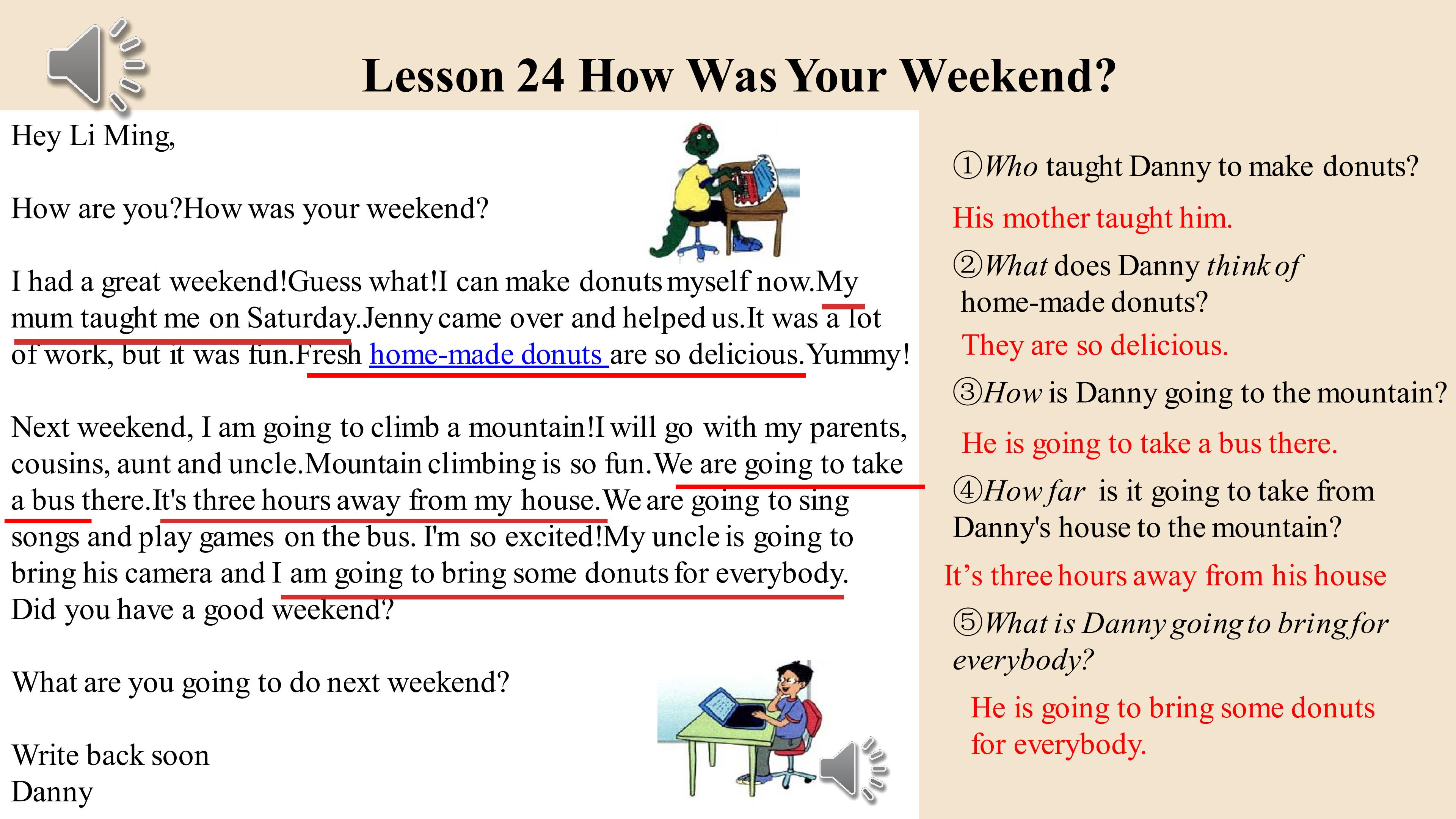 Lesson 24 How Was Your Weekend?

Hey Li Ming,

How are you?How was your weekend?

I had a great weekend!Guess what!I can make donuts myself now.My mum taught me on Saturday.Jenny came over and helped us.It was a lot of work, but it was fun.Fresh home-made donuts are so delicious.Yummy!

Next weekend, I am going to climb a mountain!I will go with my parents, cousins, aunt and uncle.Mountain climbing is so fun.We are going to take a bus there.It's three hours away from my house.We are going to sing songs and play games on the bus. I'm so excited!My uncle is going to bring his camera and I am going to bring some donuts for everybody. Did you have a good weekend?

What are you going to do next weekend?

Write back soon
Danny

①Who taught Danny to make donuts?

His mother taught him.

②What does Danny think of home-made donuts?

They are so delicious.

③How is Danny going to the mountain?

He is going to take a bus there.

④How far is it going to take from Danny's house to the mountain?

It's three hours away from his house

⑤What is Danny going to bring for everybody?

He is going to bring some donuts for everybody.